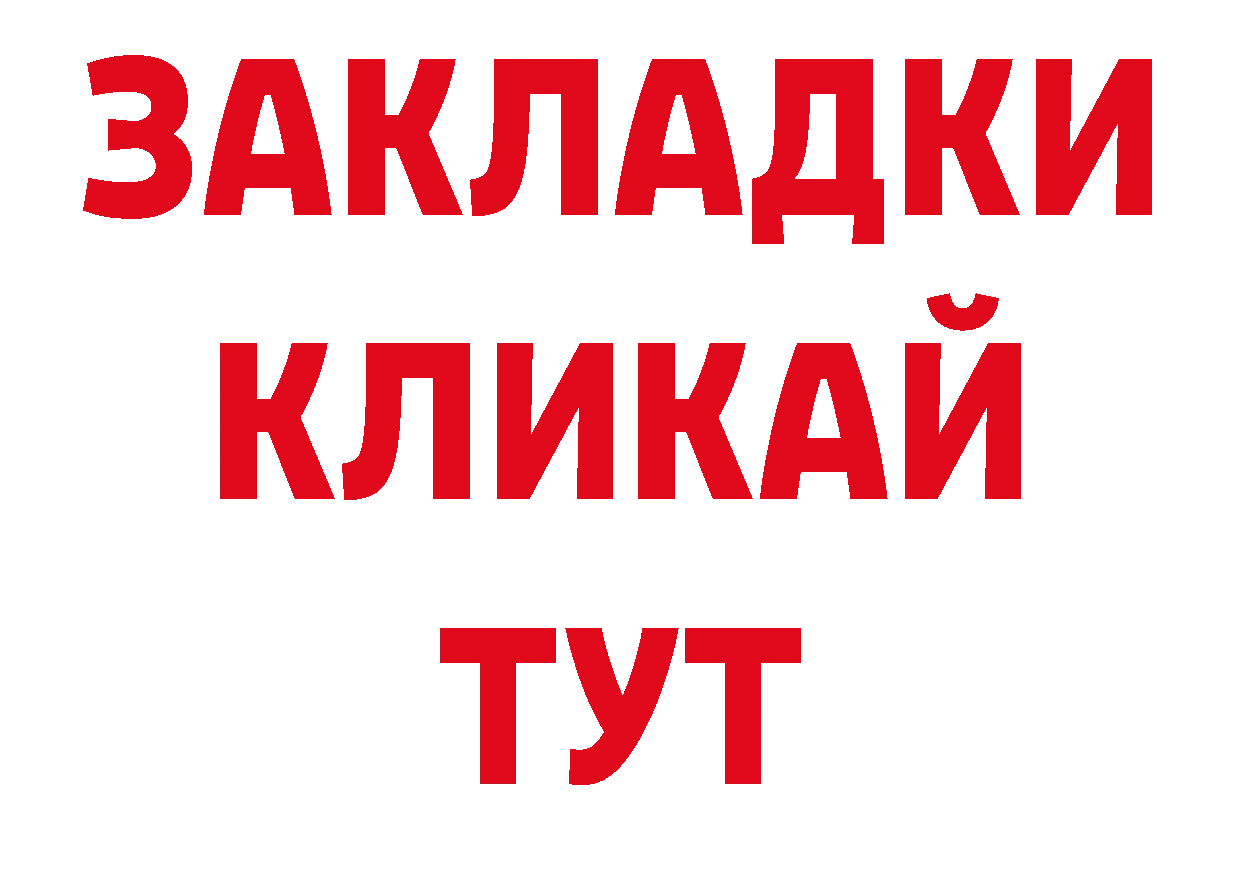 ЗАКЛАДКИ
КЛИКАЙ
ТУТ